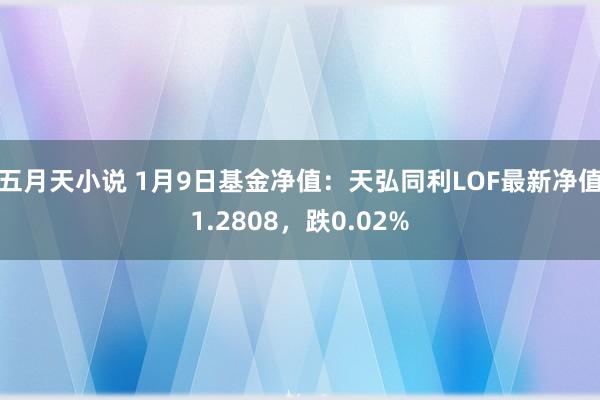 五月天小说 1月9日基金净值：天弘同利LOF最新净值1.2808，跌0.02%